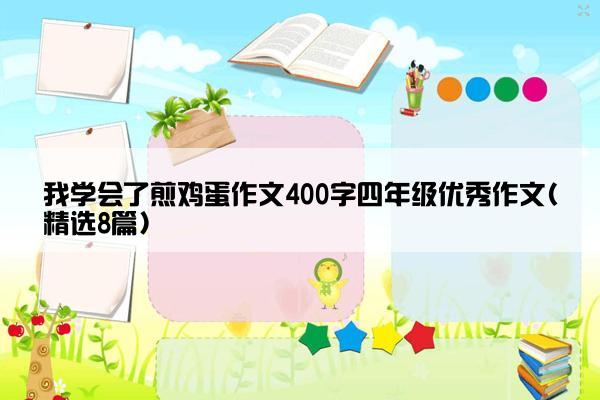 我学会了煎鸡蛋作文400字四年级优秀作文(精选8篇)